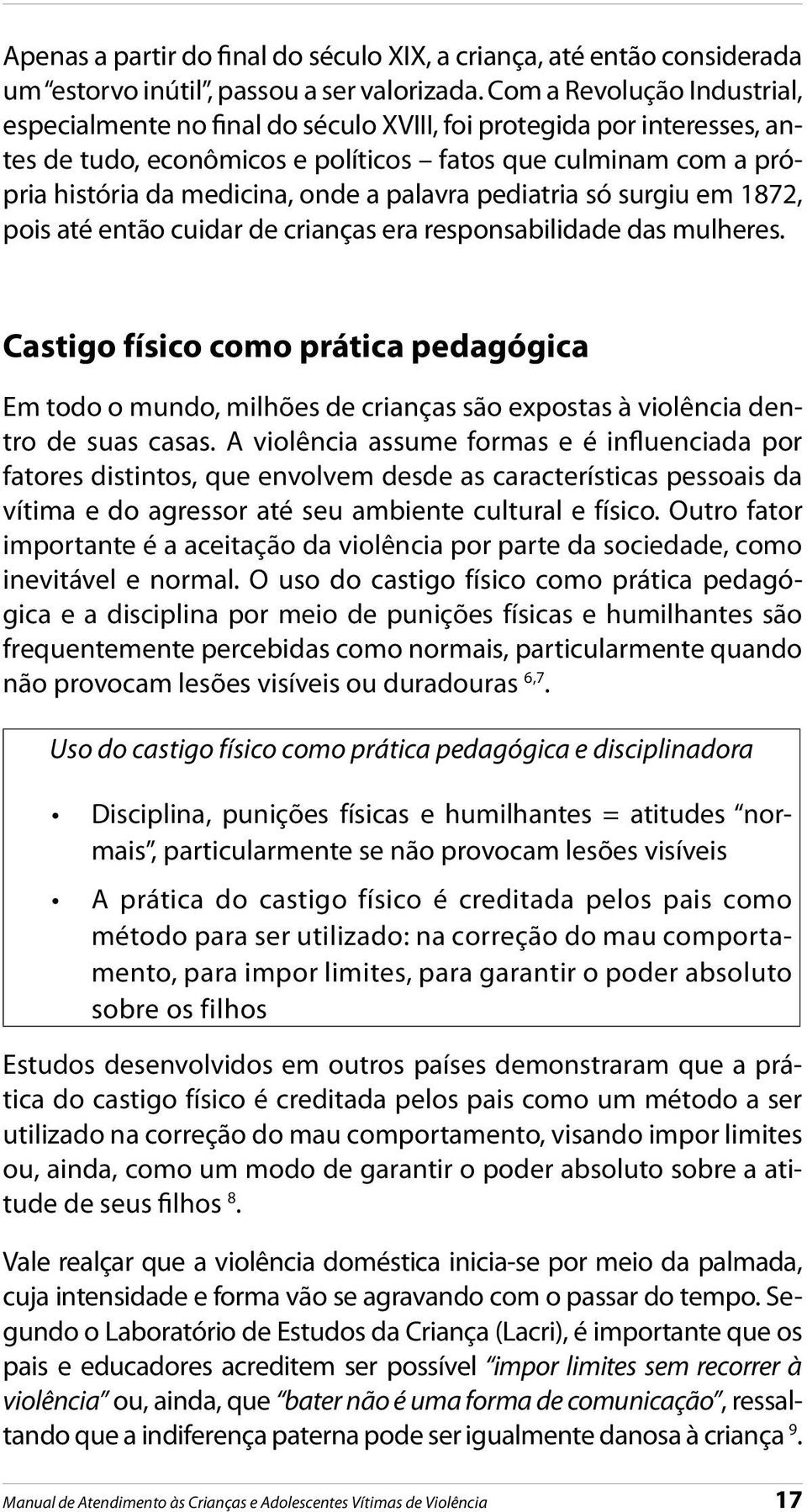 Apenas a partir do final do século XIX, a criança, até então considerada um "estorvo inútil", passou a ser valorizada. Com a Revolução Industrial, especialmente no final do século XVIII, foi protegida por interesses, antes de tudo, econômicos e políticos – fatos que culminam com a própria história da medicina, onde a palavra pediatria só surgiu em 1872, pois até então cuidar de crianças era responsabilidade das mulheres.

Castigo físico como prática pedagógica

Em todo o mundo, milhões de crianças são expostas à violência dentro de suas casas. A violência assume formas e é influenciada por fatores distintos, que envolvem desde as características pessoais da vítima e do agressor até seu ambiente cultural e físico. Outro fator importante é a aceitação da violência por parte da sociedade, como inevitável e normal. O uso do castigo físico como prática pedagógica e a disciplina por meio de punições físicas e humilhantes são frequentemente percebidas como normais, particularmente quando não provocam lesões visíveis ou duradouras $^{6,7}$.

Uso do castigo físico como prática pedagógica e disciplinadora

• Disciplina, punições físicas e humilhantes = atitudes "normais", particularmente se não provocam lesões visíveis

• A prática do castigo físico é creditada pelos pais como método para ser utilizado: na correção do mau comportamento, para impor limites, para garantir o poder absoluto sobre os filhos

Estudos desenvolvidos em outros países demonstraram que a prática do castigo físico é creditada pelos pais como um método a ser utilizado na correção do mau comportamento, visando impor limites ou, ainda, como um modo de garantir o poder absoluto sobre a atitude de seus filhos $^{8}$.

Vale realçar que a violência doméstica inicia-se por meio da palmada, cuja intensidade e forma vão se agravando com o passar do tempo. Segundo o Laboratório de Estudos da Criança (Lacri), é importante que os pais e educadores acreditem ser possível "impor limites sem recorrer à violência" ou, ainda, que "bater não é uma forma de comunicação", ressaltando que a indiferença paterna pode ser igualmente danosa à criança $^{9}$.

Manual de Atendimento às Crianças e Adolescentes Vítimas de Violência 17